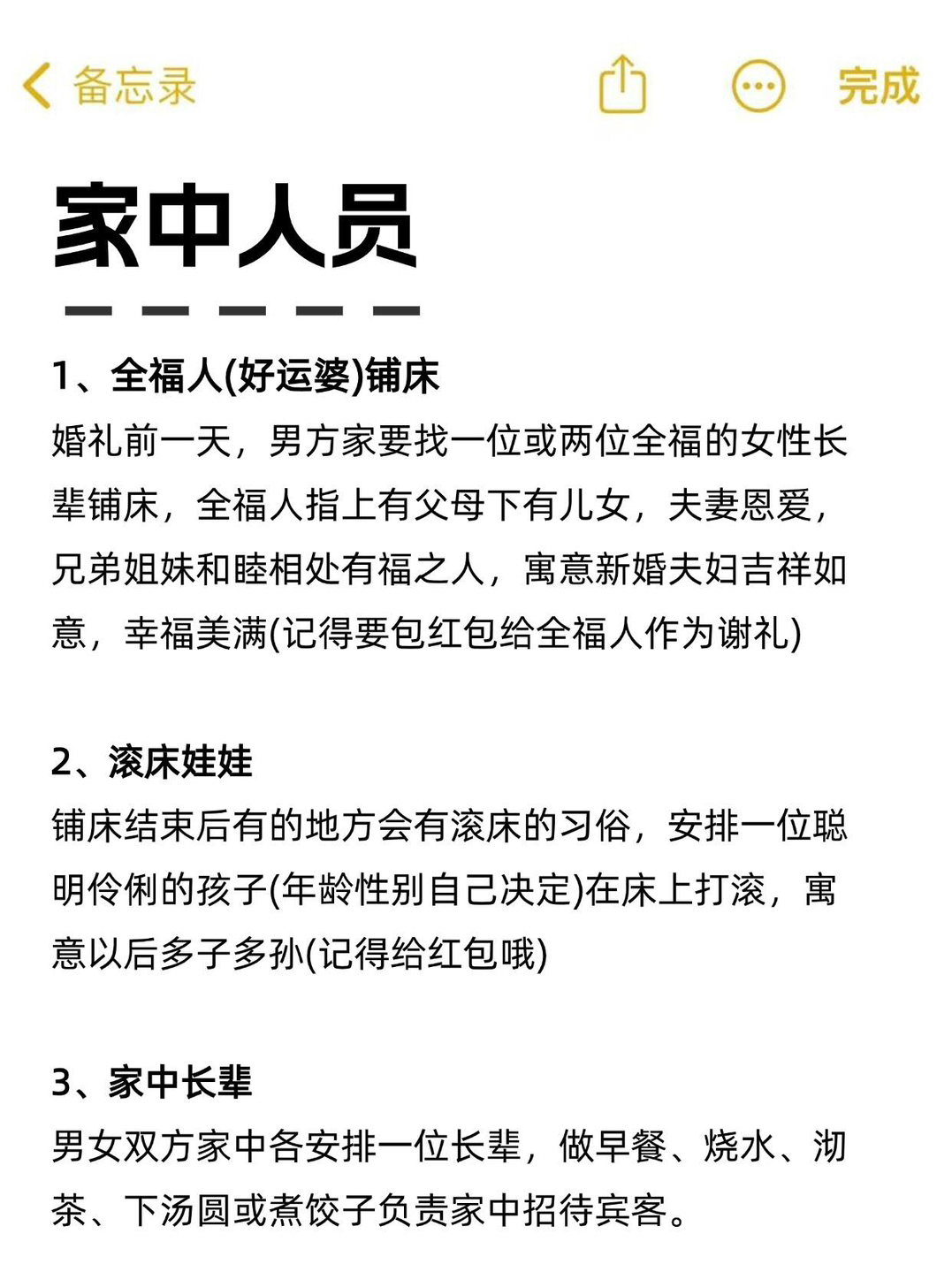 备忘录

完成

家中人员

1、全福人(好运婆)铺床
婚礼前一天，男方家要找一位或两位全福的女性长辈铺床，全福人指上有父母下有儿女，夫妻恩爱，兄弟姐妹和睦相处有福之人，寓意新婚夫妇吉祥如意，幸福美满(记得要包红包给全福人作为谢礼)

2、滚床娃娃
铺床结束后有的地方会有滚床的习俗，安排一位聪明伶俐的孩子(年龄性别自己决定)在床上打滚，寓意以后多子多孙(记得给红包哦)

3、家中长辈
男女双方家中各安排一位长辈，做早餐、烧水、沏茶、下汤圆或煮饺子负责家中招待宾客。